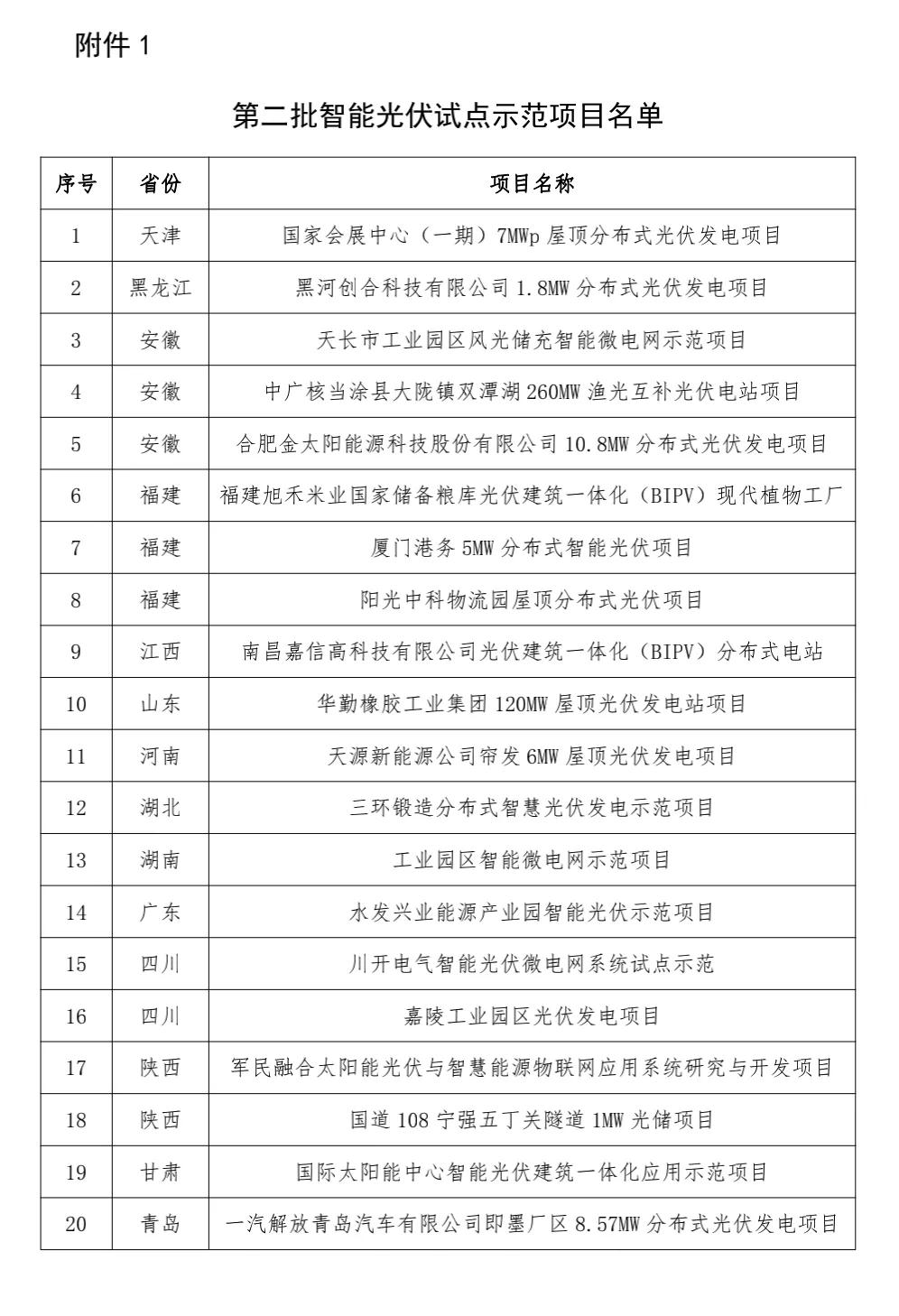 附件 1

第二批智能光伏试点示范项目名单

| 序号 | 省份 | 项目名称 |
|---|---|---|
| 1 | 天津 | 国家会展中心（一期）7MWp 屋顶分布式光伏发电项目 |
| 2 | 黑龙江 | 黑河创合科技有限公司 1.8MW 分布式光伏发电项目 |
| 3 | 安徽 | 天长市工业园区风光储充智能微电网示范项目 |
| 4 | 安徽 | 中广核当涂县大陇镇双潭湖 260MW 渔光互补光伏电站项目 |
| 5 | 安徽 | 合肥金太阳能源科技股份有限公司 10.8MW 分布式光伏发电项目 |
| 6 | 福建 | 福建旭禾米业国家储备粮库光伏建筑一体化（BIPV）现代植物工厂 |
| 7 | 福建 | 厦门港务 5MW 分布式智能光伏项目 |
| 8 | 福建 | 阳光中科物流园屋顶分布式光伏项目 |
| 9 | 江西 | 南昌嘉信高科技有限公司光伏建筑一体化（BIPV）分布式电站 |
| 10 | 山东 | 华勤橡胶工业集团 120MW 屋顶光伏发电站项目 |
| 11 | 河南 | 天源新能源公司帘发 6MW 屋顶光伏发电项目 |
| 12 | 湖北 | 三环锻造分布式智慧光伏发电示范项目 |
| 13 | 湖南 | 工业园区智能微电网示范项目 |
| 14 | 广东 | 水发兴业能源产业园智能光伏示范项目 |
| 15 | 四川 | 川开电气智能光伏微电网系统试点示范 |
| 16 | 四川 | 嘉陵工业园区光伏发电项目 |
| 17 | 陕西 | 军民融合太阳能光伏与智慧能源物联网应用系统研究与开发项目 |
| 18 | 陕西 | 国道 108 宁强五丁关隧道 1MW 光储项目 |
| 19 | 甘肃 | 国际太阳能中心智能光伏建筑一体化应用示范项目 |
| 20 | 青岛 | 一汽解放青岛汽车有限公司即墨厂区 8.57MW 分布式光伏发电项目 |